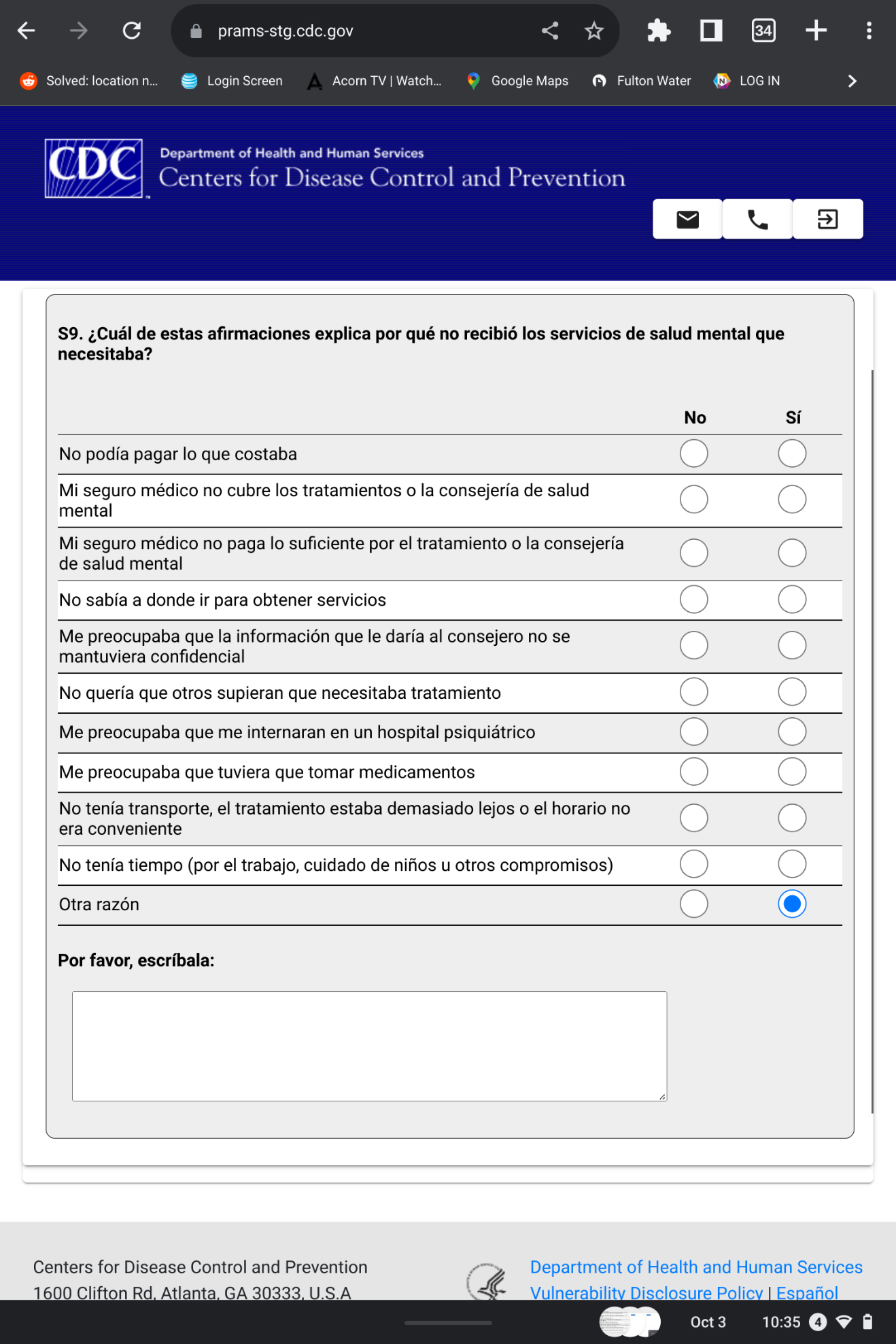 prams-stg.cdc.gov

34

Solved: location n... Login Screen Acorn TV | Watch... Google Maps Fulton Water LOG IN

CDC Department of Health and Human Services
Centers for Disease Control and Prevention

S9. ¿Cuál de estas afirmaciones explica por qué no recibió los servicios de salud mental que necesitaba?

| | No | Sí |
|---|---|---|
| No podía pagar lo que costaba | | |
| Mi seguro médico no cubre los tratamientos o la consejería de salud mental | | |
| Mi seguro médico no paga lo suficiente por el tratamiento o la consejería de salud mental | | |
| No sabía a donde ir para obtener servicios | | |
| Me preocupaba que la información que le daría al consejero no se mantuviera confidencial | | |
| No quería que otros supieran que necesitaba tratamiento | | |
| Me preocupaba que me internaran en un hospital psiquiátrico | | |
| Me preocupaba que tuviera que tomar medicamentos | | |
| No tenía transporte, el tratamiento estaba demasiado lejos o el horario no era conveniente | | |
| No tenía tiempo (por el trabajo, cuidado de niños u otros compromisos) | | |
| Otra razón | | |

Por favor, escríbala:

Centers for Disease Control and Prevention
1600 Clifton Rd, Atlanta, GA 30333, U.S.A

Department of Health and Human Services
Vulnerability Disclosure Policy | Español

Oct 3 10:35 4